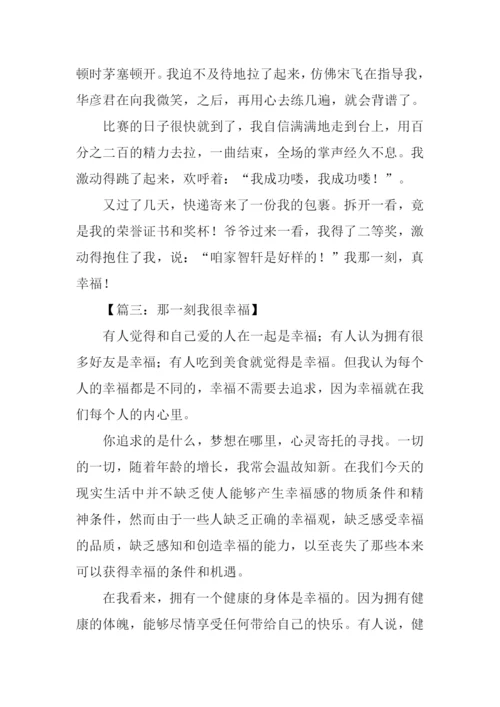 顿时茅塞顿开。我迫不及待地拉了起来，仿佛宋飞在指导我，华彦君在向我微笑，之后，再用心去练几遍，就会背谱了。

比赛的日子很快就到了，我自信满满地走到台上，用百分之二百的精力去拉，一曲结束，全场的掌声经久不息。我激动得跳了起来，欢呼着：“我成功喽，我成功喽！”。

又过了几天，快递寄来了一份我的包裹。拆开一看，竟是我的荣誉证书和奖杯！爷爷过来一看，我得了二等奖，激动得抱住了我，说：“咱家智轩是好样的！”我那一刻，真幸福！

【篇三：那一刻我很幸福】

有人觉得和自己爱的人在一起是幸福；有人认为拥有很多好友是幸福；有人吃到美食就觉得是幸福。但我认为每个人的幸福都是不同的，幸福不需要去追求，因为幸福就在我们每个人的内心里。

你追求的是什么，梦想在哪里，心灵寄托的寻找。一切的一切，随着年龄的增长，我常会温故知新。在我们今天的现实生活中并不缺乏使人能够产生幸福感的物质条件和精神条件，然而由于一些人缺乏正确的幸福观，缺乏感受幸福的品质，缺乏感知和创造幸福的能力，以至丧失了那些本来可以获得幸福的条件和机遇。

在我看来，拥有一个健康的身体是幸福的。因为拥有健康的体魄，能够尽情享受任何带给自己的快乐。有人说，健